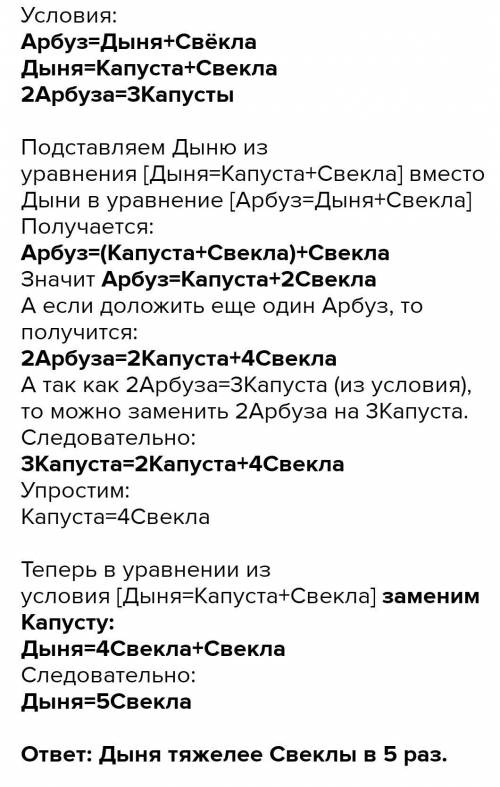 Условия:
Арбуз=Дыня+Свёкла
Дыня=Капуста+Свекла
2Арбуза=3Капусты

Подставляем Дыню из уравнения [Дыня=Капуста+Свекла] вместо Дыни в уравнение [Арбуз=Дыня+Свекла]
Получается:
Арбуз=(Капуста+Свекла)+Свекла
Значит Арбуз=Капуста+2Свекла
А если доложить еще один Арбуз, то получится:
2Арбуза=2Капуста+4Свекла
А так как 2Арбуза=3Капуста (из условия), то можно заменить 2Арбуза на 3Капуста.
Следовательно:
3Капуста=2Капуста+4Свекла
Упростим:
Капуста=4Свекла

Теперь в уравнении из условия [Дыня=Капуста+Свекла] заменим Капусту:
Дыня=4Свекла+Свекла
Следовательно:
Дыня=5Свекла

Ответ: Дыня тяжелее Свеклы в 5 раз.